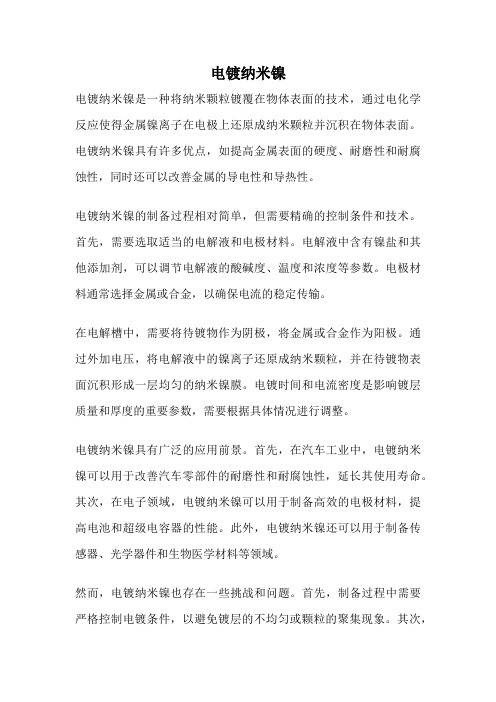 电镀纳米镍

电镀纳米镍是一种将纳米颗粒镀覆在物体表面的技术，通过电化学反应使得金属镍离子在电极上还原成纳米颗粒并沉积在物体表面。电镀纳米镍具有许多优点，如提高金属表面的硬度、耐磨性和耐腐蚀性，同时还可以改善金属的导电性和导热性。

电镀纳米镍的制备过程相对简单，但需要精确的控制条件和技术。首先，需要选取适当的电解液和电极材料。电解液中含有镍盐和其他添加剂，可以调节电解液的酸碱度、温度和浓度等参数。电极材料通常选择金属或合金，以确保电流的稳定传输。

在电解槽中，需要将待镀物作为阴极，将金属或合金作为阳极。通过外加电压，将电解液中的镍离子还原成纳米颗粒，并在待镀物表面沉积形成一层均匀的纳米镍膜。电镀时间和电流密度是影响镀层质量和厚度的重要参数，需要根据具体情况进行调整。

电镀纳米镍具有广泛的应用前景。首先，在汽车工业中，电镀纳米镍可以用于改善汽车零部件的耐磨性和耐腐蚀性，延长其使用寿命。其次，在电子领域，电镀纳米镍可以用于制备高效的电极材料，提高电池和超级电容器的性能。此外，电镀纳米镍还可以用于制备传感器、光学器件和生物医学材料等领域。

然而，电镀纳米镍也存在一些挑战和问题。首先，制备过程中需要严格控制电镀条件，以避免镀层的不均匀或颗粒的聚集现象。其次，